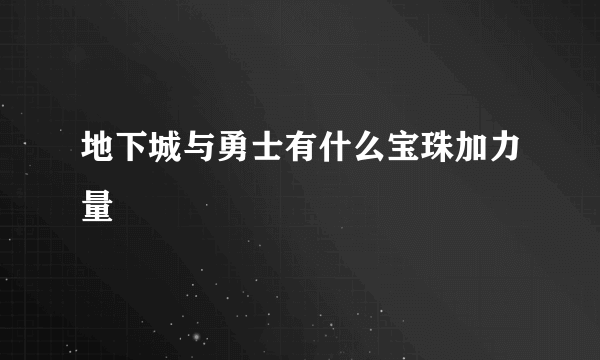 地下城与勇士有什么宝珠加力量